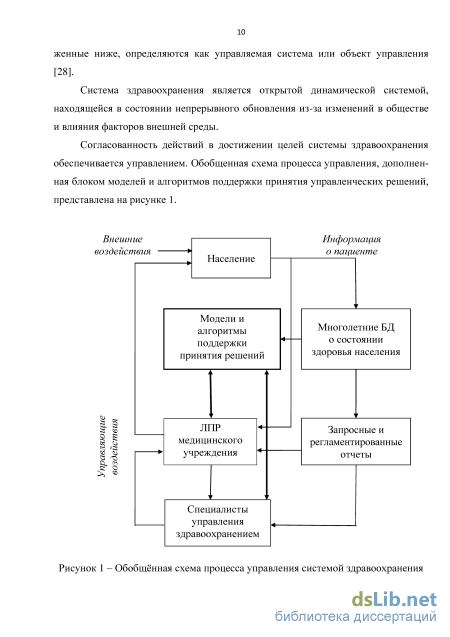 10

женные ниже, определяются как управляемая система или объект управления [28].

Система здравоохранения является открытой динамической системой, находящейся в состоянии непрерывного обновления из-за изменений в обществе и влияния факторов внешней среды.

Согласованность действий в достижении целей системы здравоохранения обеспечивается управлением. Обобщенная схема процесса управления, дополненная блоком моделей и алгоритмов поддержки принятия управленческих решений, представлена на рисунке 1.

Внешние воздействия

Население

Информация о пациенте

Модели и алгоритмы поддержки принятия решений

Многолетние БД о состоянии здоровья населения

Управляющие воздействия

ЛПР медицинского учреждения

Запросные и регламентированные отчеты

Специалисты управления здравоохранением

Рисунок 1 – Обобщённая схема процесса управления системой здравоохранения

dsLib.net
библиотека диссертаций